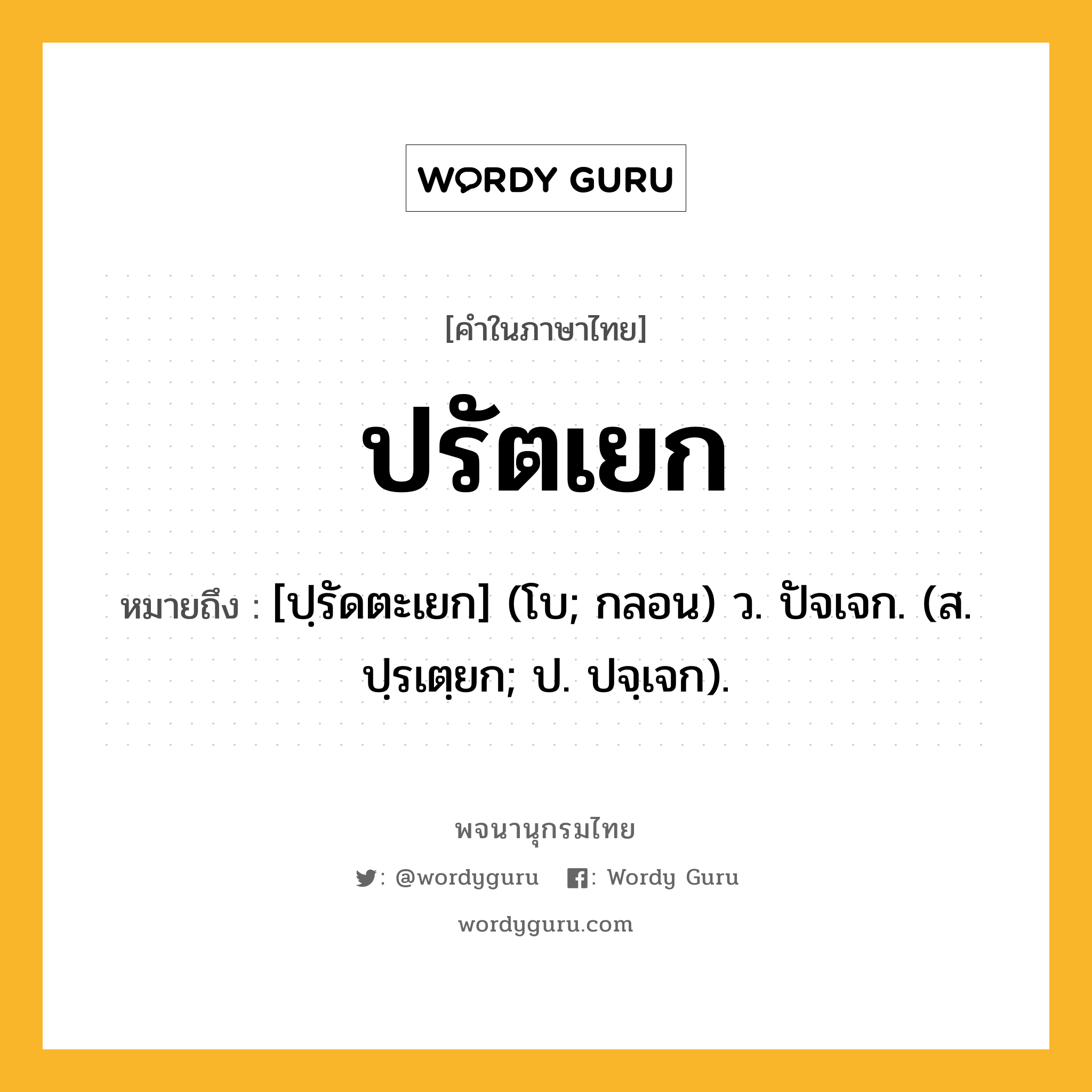 WORDY GURU

[คำในภาษาไทย]

ปรัตเยก

หมายถึง : [ปฺรัดตะเยก] (โบ; กลอน) ว. ปัจเจก. (ส. ปฺรเตฺยก; ป. ปจฺเจก).

พจนานุกรมไทย

: @wordyguru : Wordy Guru

wordyguru.com